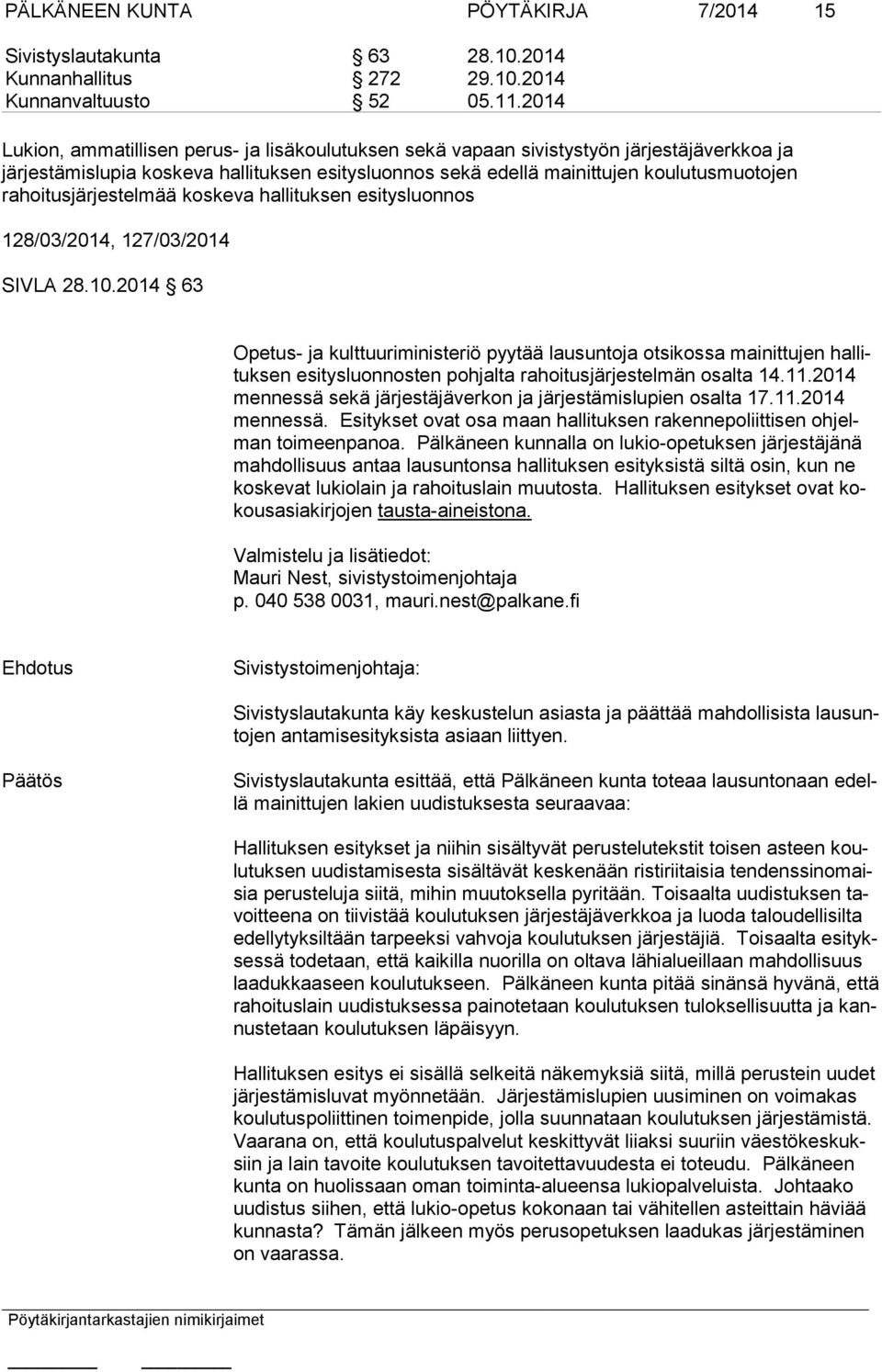 PÄLKÄNEEN KUNTA PÖYTÄKIRJA 7/2014 15

Sivistyslautakunta § 63 28.10.2014
Kunnanhallitus § 272 29.10.2014
Kunnanvaltuusto § 52 05.11.2014

Lukion, ammatillisen perus- ja lisäkoulutuksen sekä vapaan sivistystyön järjestäjäverkkoa ja järjestämislupia koskeva hallituksen esitysluonnos sekä edellä mainittujen koulutusmuotojen rahoitusjärjestelmää koskeva hallituksen esitysluonnos

128/03/2014, 127/03/2014

SIVLA 28.10.2014 § 63

Opetus- ja kulttuuriministeriö pyytää lausuntoja otsikossa mainittujen hallituksen esitysluonnosten pohjalta rahoitusjärjestelmän osalta 14.11.2014 mennessä sekä järjestäjäverkon ja järjestämislupien osalta 17.11.2014 mennessä. Esitykset ovat osa maan hallituksen rakennepoliittisen ohjelman toimeenpanoa. Pälkäneen kunnalla on lukio-opetuksen järjestäjänä mahdollisuus antaa lausuntonsa hallituksen esityksistä siltä osin, kun ne koskevat lukiolain ja rahoituslain muutosta. Hallituksen esitykset ovat kokousasiakirjojen tausta-aineistona.

Valmistelu ja lisätiedot:
Mauri Nest, sivistystoimenjohtaja
p. 040 538 0031, mauri.nest@palkane.fi

Ehdotus Sivistystoimenjohtaja:

Sivistyslautakunta käy keskustelun asiasta ja päättää mahdollisista lausuntojen antamisesityksista asiaan liittyen.

Päätös Sivistyslautakunta esittää, että Pälkäneen kunta toteaa lausuntonaan edellä mainittujen lakien uudistuksesta seuraavaa:

Hallituksen esitykset ja niihin sisältyvät perustelutekstit toisen asteen koulutuksen uudistamisesta sisältävät keskenään ristiriitaisia tendenssinomaisia perusteluja siitä, mihin muutoksella pyritään. Toisaalta uudistuksen tavoitteena on tiivistää koulutuksen järjestäjäverkkoa ja luoda taloudellisilta edellytyksiltään tarpeeksi vahvoja koulutuksen järjestäjiä. Toisaalta esityksessä todetaan, että kaikilla nuorilla on oltava lähialueillaan mahdollisuus laadukkaaseen koulutukseen. Pälkäneen kunta pitää sinänsä hyvänä, että rahoituslain uudistuksessa painotetaan koulutuksen tuloksellisuutta ja kannustetaan koulutuksen läpäisyyn.

Hallituksen esitys ei sisällä selkeitä näkemyksiä siitä, millä perustein uudet järjestämisluvat myönnetään. Järjestämislupien uusiminen on voimakas koulutuspoliittinen toimenpide, jolla suunnataan koulutuksen järjestämistä. Vaarana on, että koulutuspalvelut keskittyvät liiaksi suuriin väestökeskuksiin ja lain tavoite koulutuksen tavoitettavuudesta ei toteudu. Pälkäneen kunta on huolissaan oman toiminta-alueensa lukiopalveluista. Johtaako uudistus siihen, että lukio-opetus kokonaan tai vähitellen asteittain häviää kunnasta? Tämän jälkeen myös perusopetuksen laadukas järjestäminen on vaarassa.

Pöytäkirjantarkastajien nimikirjaimet